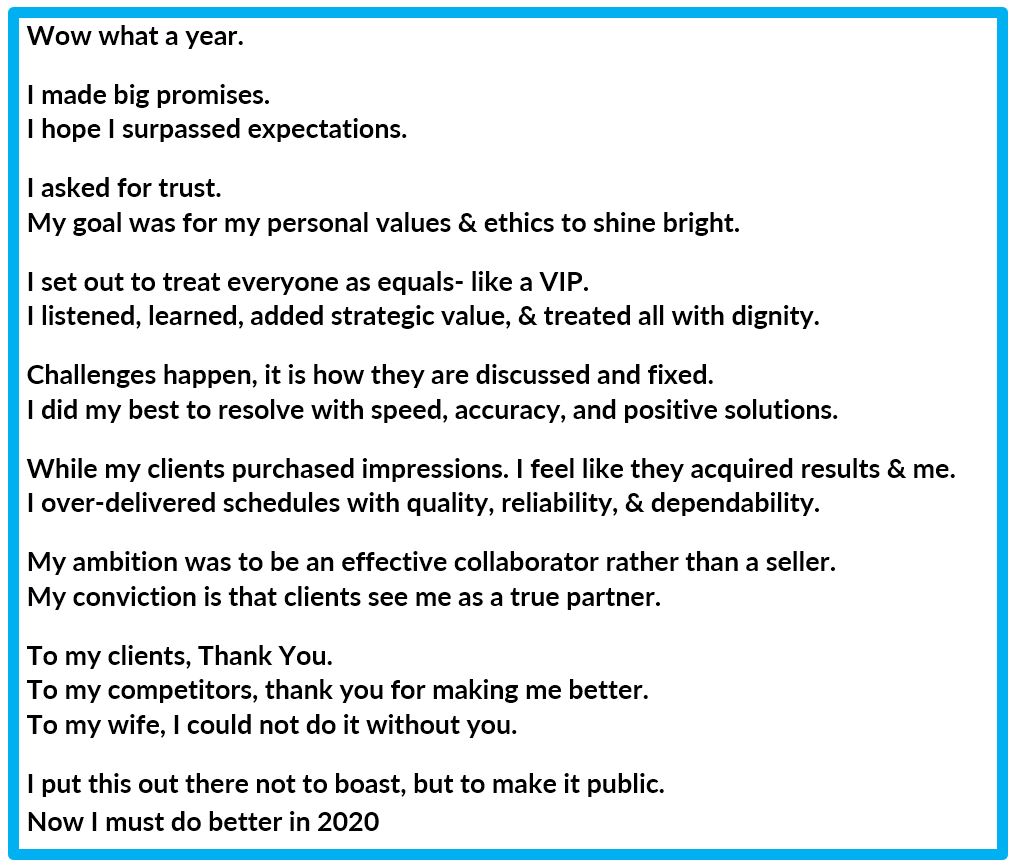 Wow what a year.

I made big promises.
I hope I surpassed expectations.

I asked for trust.
My goal was for my personal values & ethics to shine bright.

I set out to treat everyone as equals- like a VIP.
I listened, learned, added strategic value, & treated all with dignity.

Challenges happen, it is how they are discussed and fixed.
I did my best to resolve with speed, accuracy, and positive solutions.

While my clients purchased impressions. I feel like they acquired results & me.
I over-delivered schedules with quality, reliability, & dependability.

My ambition was to be an effective collaborator rather than a seller.
My conviction is that clients see me as a true partner.

To my clients, Thank You.
To my competitors, thank you for making me better.
To my wife, I could not do it without you.

I put this out there not to boast, but to make it public.
Now I must do better in 2020